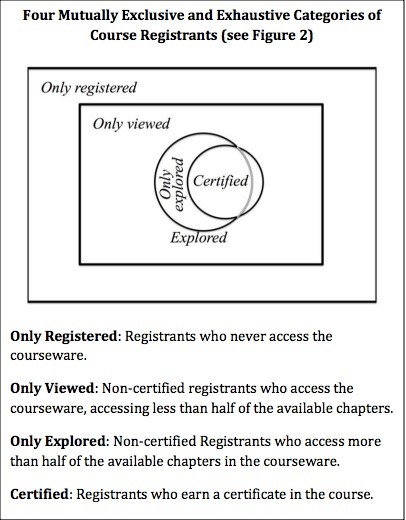 Four Mutually Exclusive and Exhaustive Categories of Course Registrants (see Figure 2)

Only registered

Only viewed

Only explored

Certified

Explored

**Only Registered**: Registrants who never access the courseware.

**Only Viewed**: Non-certified registrants who access the courseware, accessing less than half of the available chapters.

**Only Explored**: Non-certified Registrants who access more than half of the available chapters in the courseware.

**Certified**: Registrants who earn a certificate in the course.